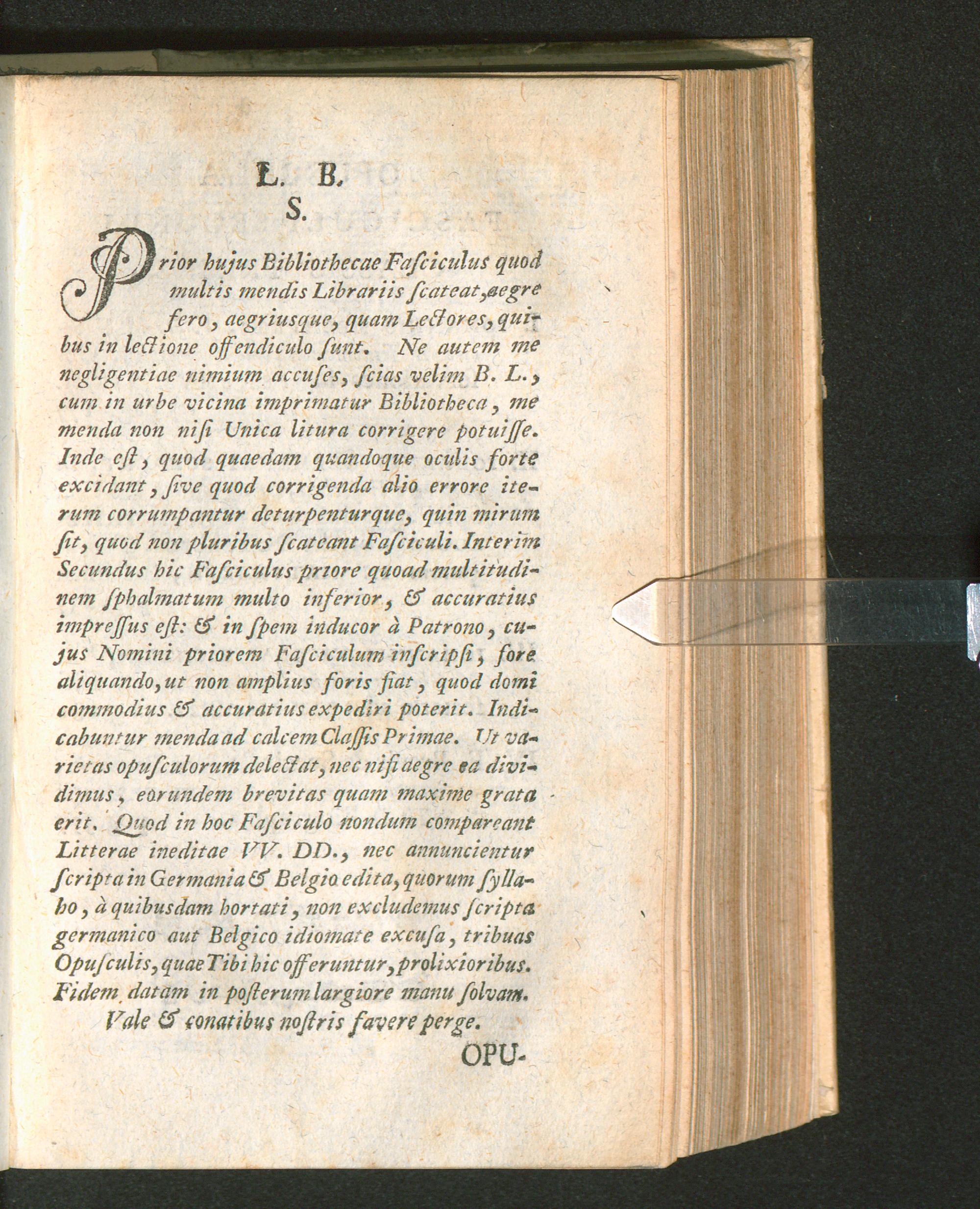 L. B.
S.

Prior hujus Bibliothecae Fasciculus quod multis mendis Librariis scateat, aegre fero, aegriusque, quam Lectores, quibus in lectione offendiculo sunt. Ne autem me negligentiae nimium accuses, scias velim B. L., cum in urbe vicina imprimatur Bibliotheca, me menda non nisi Unica litura corrigere potuisse. Inde est, quod quaedam quandoque oculis forte excidant, sive quod corrigenda alio errore iterum corrumpantur deturpenturque, quin mirum sit, quod non pluribus scateant Fasciculi. Interim Secundus hic Fasciculus priore quoad multitudinem sphalmatum multo inferior, & accuratius impressus est: & in spem inducor à Patrono, cujus Nomini priorem Fasciculum inscripsi, fore aliquando, ut non amplius foris fiat, quod domi commodius & accuratius expediri poterit. Indicabuntur menda ad calcem Classis Primae. Ut varietas opusculorum delectat, nec nisi aegre ea dividimus, eorundem brevitas quam maxime grata erit. Quod in hoc Fasciculo nondum compareant Litterae ineditae VV. DD., nec annuncientur scripta in Germania & Belgio edita, quorum syllabo, à quibusdam hortati, non excludemus scripta germanico aut Belgico idiomate excusa, tribuas Opusculis, quae Tibi hic offeruntur, prolixioribus. Fidem datam in posterum largiore manu solvam.

Vale & conatibus nostris favere perge.

OPU-